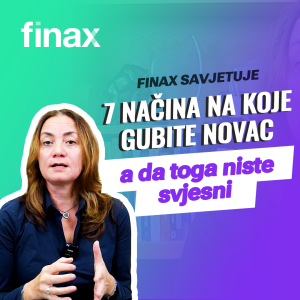 finax

FINAX SAVJETUJE

7 NAČINA NA KOJE GUBITE NOVAC

a da toga niste svjesni